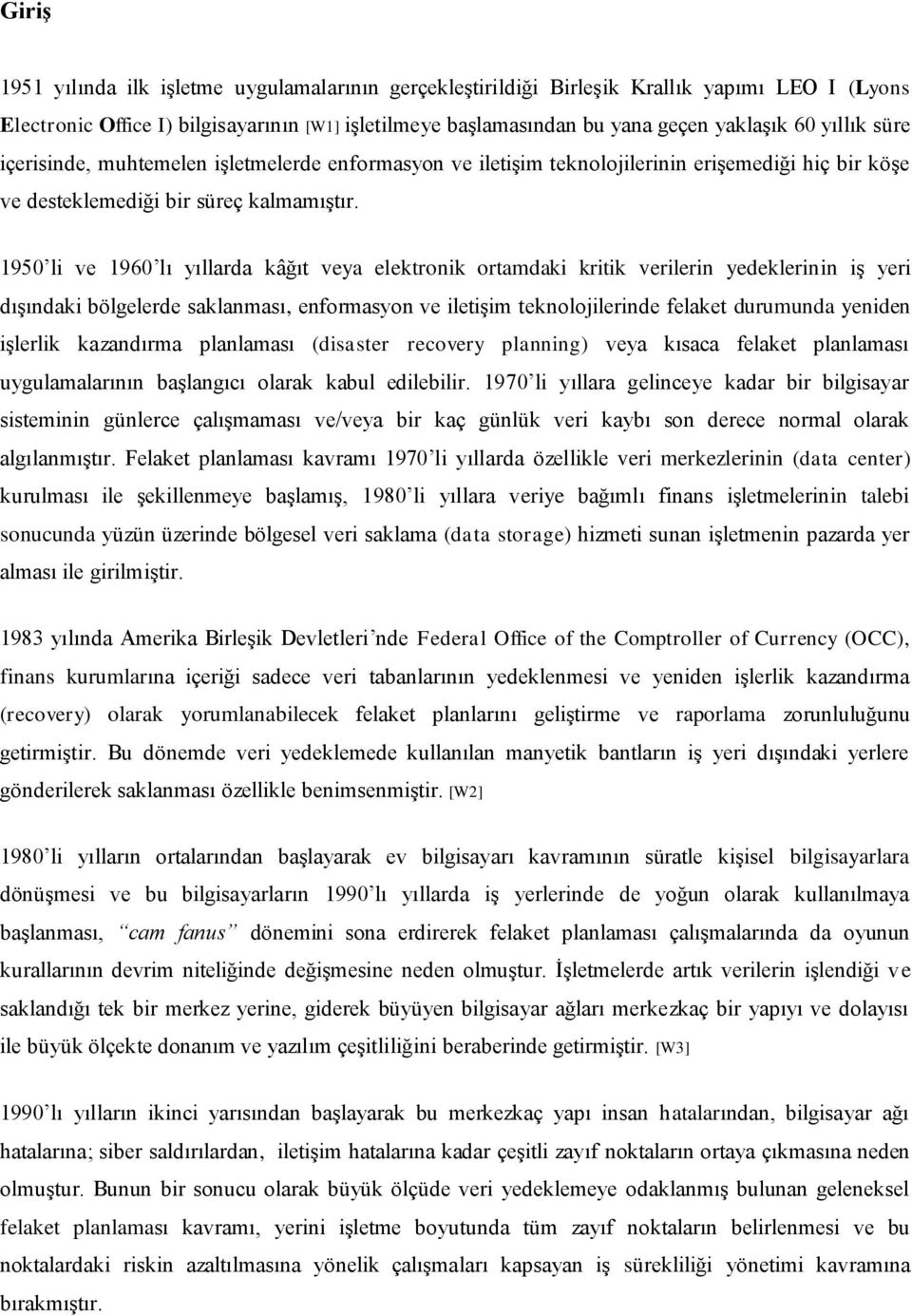 Giriş

1951 yılında ilk işletme uygulamalarının gerçekleştirildiği Birleşik Krallık yapımı LEO I (Lyons Electronic Office I) bilgisayarının [W1] işletilmeye başlamasından bu yana geçen yaklaşık 60 yıllık süre içerisinde, muhtemelen işletmelerde enformasyon ve iletişim teknolojilerinin erişemediği hiç bir köşe ve desteklemediği bir süreç kalmamıştır.

1950'li ve 1960'lı yıllarda kâğıt veya elektronik ortamdaki kritik verilerin yedeklerinin iş yeri dışındaki bölgelerde saklanması, enformasyon ve iletişim teknolojilerinde felaket durumunda yeniden işlerlik kazandırma planlaması (disaster recovery planning) veya kısaca felaket planlaması uygulamalarının başlangıcı olarak kabul edilebilir. 1970'li yıllara gelinceye kadar bir bilgisayar sisteminin günlerce çalışmaması ve/veya bir kaç günlük veri kaybı son derece normal olarak algılanmıştır. Felaket planlaması kavramı 1970'li yıllarda özellikle veri merkezlerinin (data center) kurulması ile şekillenmeye başlamış, 1980'li yıllara veriye bağımlı finans işletmelerinin talebi sonucunda yüzün üzerinde bölgesel veri saklama (data storage) hizmeti sunan işletmenin pazarda yer alması ile girilmiştir.

1983 yılında Amerika Birleşik Devletleri'nde Federal Office of the Comptroller of Currency (OCC), finans kurumlarına içeriği sadece veri tabanlarının yedeklenmesi ve yeniden işlerlik kazandırma (recovery) olarak yorumlanabilecek felaket planlarını geliştirme ve raporlama zorunluluğunu getirmiştir. Bu dönemde veri yedeklemede kullanılan manyetik bantların iş yeri dışındaki yerlere gönderilerek saklanması özellikle benimsenmiştir. [W2]

1980'li yılların ortalarından başlayarak ev bilgisayarı kavramının süratle kişisel bilgisayarlara dönüşmesi ve bu bilgisayarların 1990'lı yıllarda iş yerlerinde de yoğun olarak kullanılmaya başlanması, "cam fanus" dönemini sona erdirerek felaket planlaması çalışmalarında da oyunun kurallarının devrim niteliğinde değişmesine neden olmuştur. İşletmelerde artık verilerin işlendiği ve saklandığı tek bir merkez yerine, giderek büyüyen bilgisayar ağları merkezkaç bir yapıyı ve dolayısı ile büyük ölçekte donanım ve yazılım çeşitliliğini beraberinde getirmiştir. [W3]

1990'lı yılların ikinci yarısından başlayarak bu merkezkaç yapı insan hatalarından, bilgisayar ağı hatalarına; siber saldırılardan, iletişim hatalarına kadar çeşitli zayıf noktaların ortaya çıkmasına neden olmuştur. Bunun bir sonucu olarak büyük ölçüde veri yedeklemeye odaklanmış bulunan geleneksel felaket planlaması kavramı, yerini işletme boyutunda tüm zayıf noktaların belirlenmesi ve bu noktalardaki riskin azaltılmasına yönelik çalışmaları kapsayan iş sürekliliği yönetimi kavramına bırakmıştır.